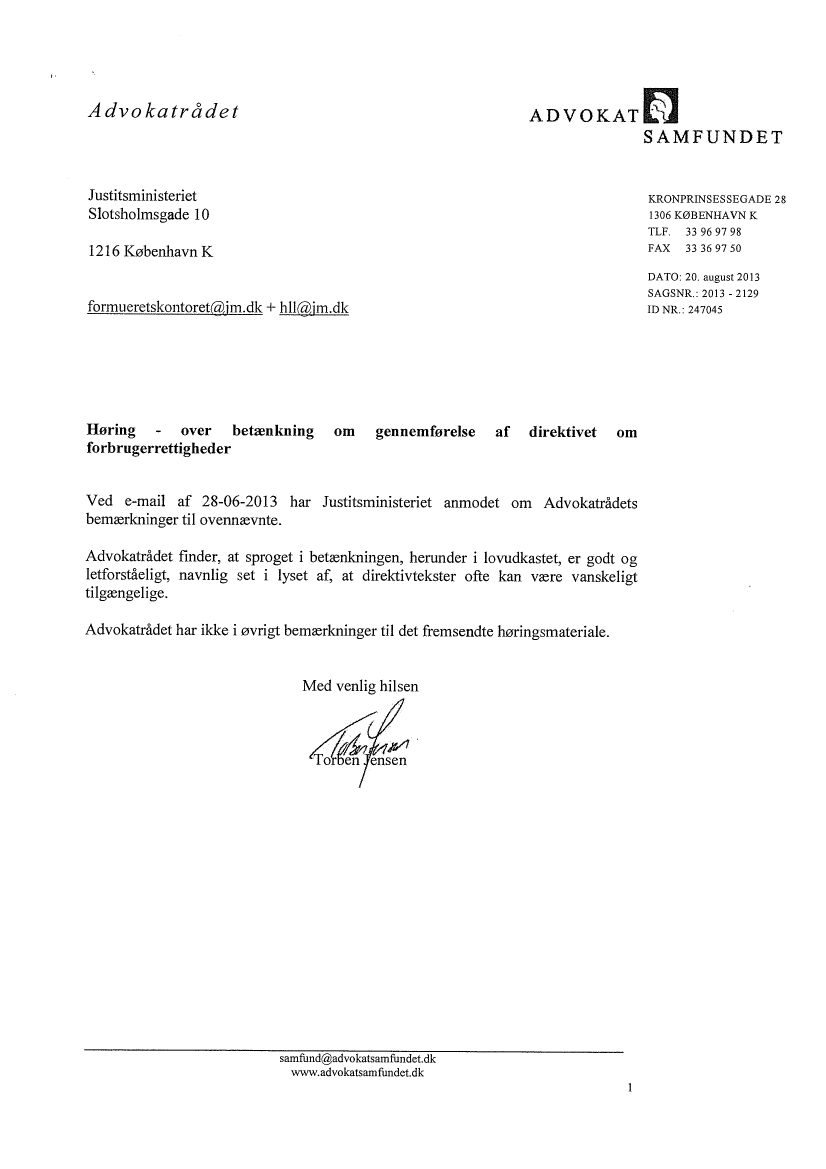 Advokatrådet

ADVOKAT SAMFUNDET

Justitsministeriet
Slotsholmsgade 10

1216 København K

formueretskontoret@jm.dk + hll@jm.dk

KRONPRINSESSEGADE 28
1306 KØBENHAVN K
TLF. 33 96 97 98
FAX 33 36 97 50

DATO: 20. august 2013
SAGSNR.: 2013 - 2129
ID NR.: 247045

**Høring - over betænkning om gennemførelse af direktivet om forbrugerrettigheder**

Ved e-mail af 28-06-2013 har Justitsministeriet anmodet om Advokatrådets bemærkninger til ovennævnte.

Advokatrådet finder, at sproget i betænkningen, herunder i lovudkastet, er godt og letforståeligt, navnlig set i lyset af, at direktivtekster ofte kan være vanskeligt tilgængelige.

Advokatrådet har ikke i øvrigt bemærkninger til det fremsendte høringsmateriale.

Med venlig hilsen

Torben Jensen

samfund@advokatsamfundet.dk
www.advokatsamfundet.dk

1